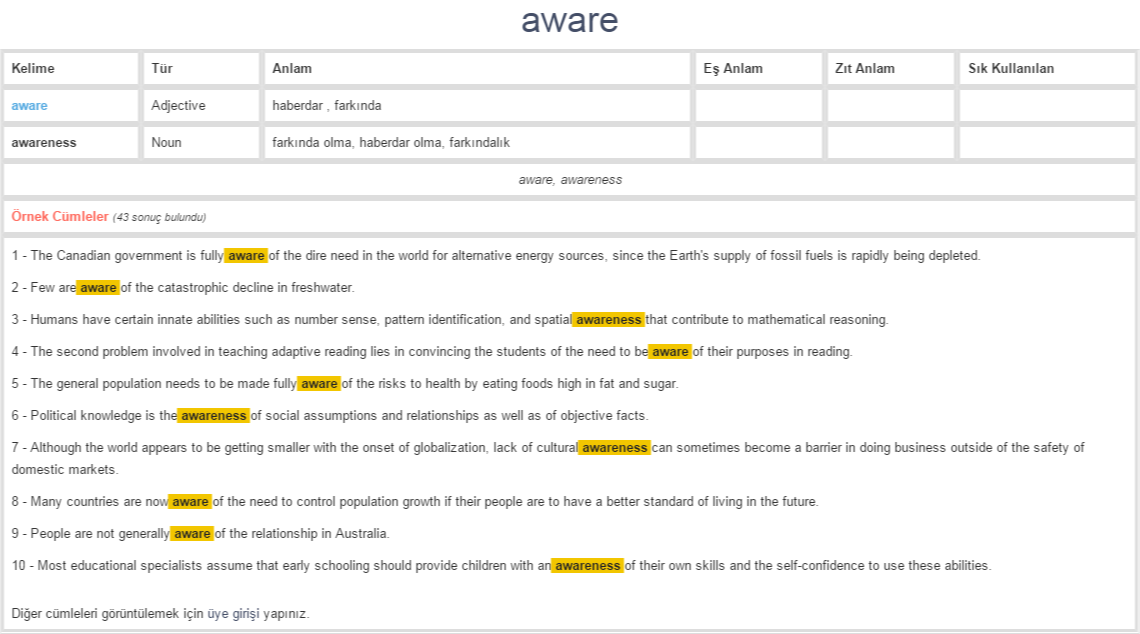 aware

| Kelime | Tür | Anlam | Eş Anlam | Zıt Anlam | Sık Kullanılan |
|---|---|---|---|---|---|
| aware | Adjective | haberdar , farkında | | | |
| awareness | Noun | farkında olma, haberdar olma, farkındalık | | | |

aware, awareness

Örnek Cümleler (43 sonuç bulundu)

1 - The Canadian government is fully aware of the dire need in the world for alternative energy sources, since the Earth's supply of fossil fuels is rapidly being depleted.

2 - Few are aware of the catastrophic decline in freshwater.

3 - Humans have certain innate abilities such as number sense, pattern identification, and spatial awareness that contribute to mathematical reasoning.

4 - The second problem involved in teaching adaptive reading lies in convincing the students of the need to be aware of their purposes in reading.

5 - The general population needs to be made fully aware of the risks to health by eating foods high in fat and sugar.

6 - Political knowledge is the awareness of social assumptions and relationships as well as of objective facts.

7 - Although the world appears to be getting smaller with the onset of globalization, lack of cultural awareness can sometimes become a barrier in doing business outside of the safety of domestic markets.

8 - Many countries are now aware of the need to control population growth if their people are to have a better standard of living in the future.

9 - People are not generally aware of the relationship in Australia.

10 - Most educational specialists assume that early schooling should provide children with an awareness of their own skills and the self-confidence to use these abilities.

Diğer cümleleri görüntülemek için üye girişi yapınız.